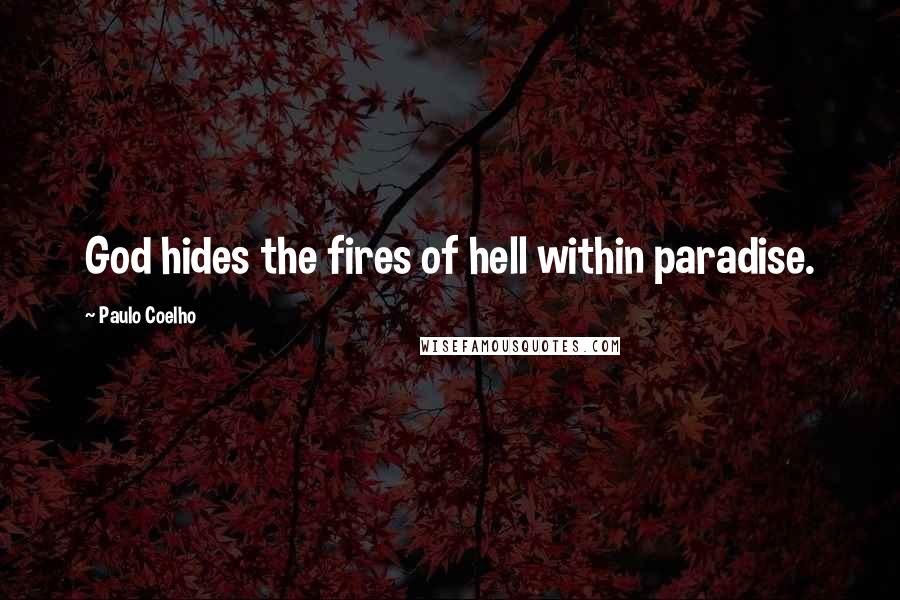 God hides the fires of hell within paradise.

~ Paulo Coelho

WISEFAMOUSQUOTES.COM